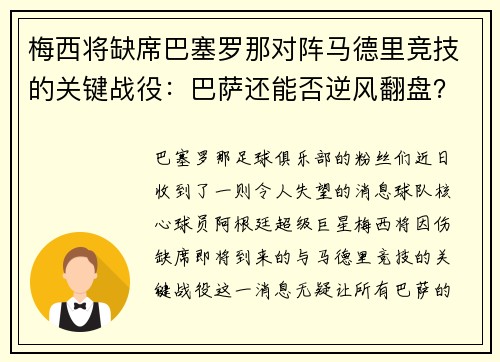 梅西将缺席巴塞罗那对阵马德里竞技的关键战役：巴萨还能否逆风翻盘？

巴塞罗那足球俱乐部的粉丝们近日收到了一则令人失望的消息球队核心球员阿根廷超级巨星梅西将因伤缺席即将到来的与马德里竞技的关键战役这一消息无疑让所有巴萨的